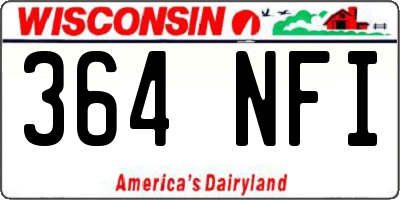 WISCONSIN

364 NFI

America's Dairyland